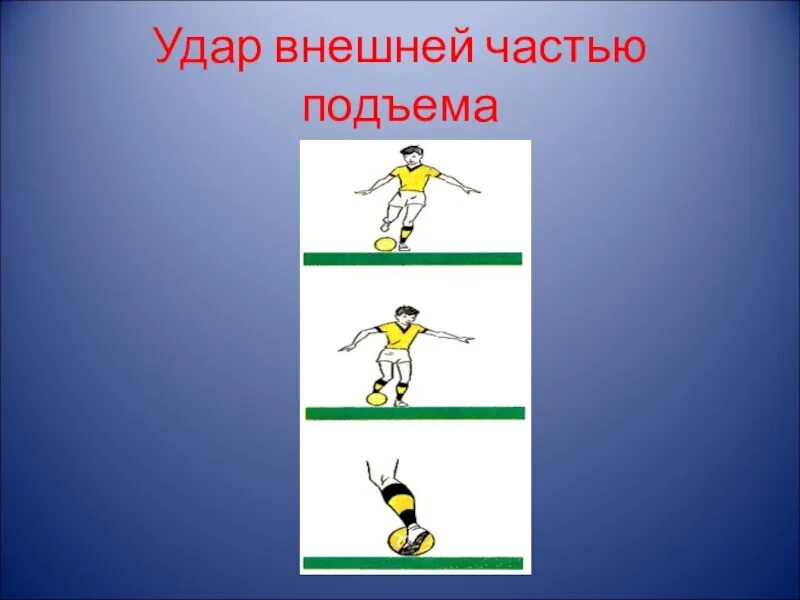 Удар внешней частью подъема